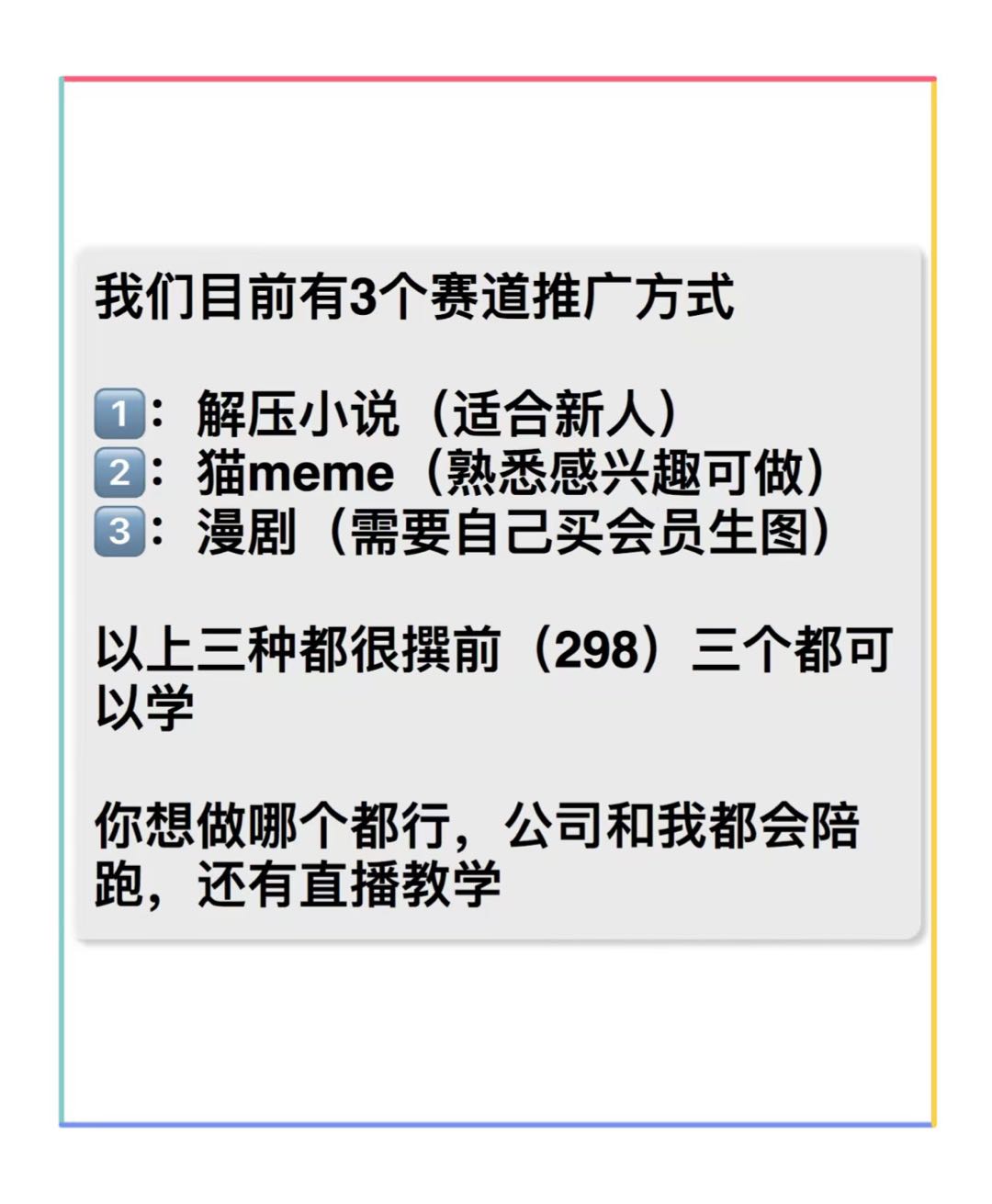 我们目前有3个赛道推广方式

1️⃣：解压小说（适合新人）
2️⃣：猫meme（熟悉感兴趣可做）
3️⃣：漫剧（需要自己买会员生图）

以上三种都很撰前（298）三个都可以学

你想做哪个都行，公司和我都会陪跑，还有直播教学